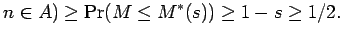 $n \in A) \geq \Pr(M \leq M^*(s)) \geq 1 - s \geq 1/2.$